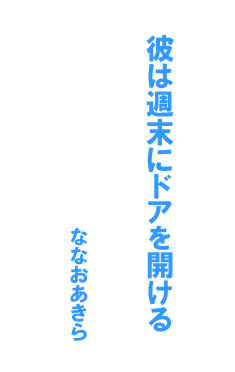 彼は週末にドアを開ける

ななおあきら